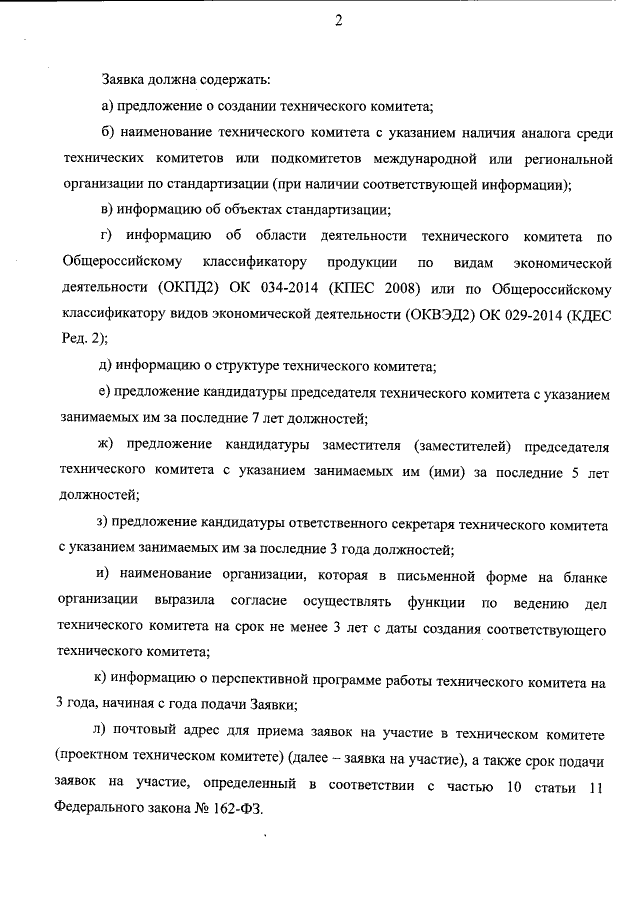 2

Заявка должна содержать:

а) предложение о создании технического комитета;

б) наименование технического комитета с указанием наличия аналога среди технических комитетов или подкомитетов международной или региональной организации по стандартизации (при наличии соответствующей информации);

в) информацию об объектах стандартизации;

г) информацию об области деятельности технического комитета по Общероссийскому классификатору продукции по видам экономической деятельности (ОКПД2) ОК 034-2014 (КПЕС 2008) или по Общероссийскому классификатору видов экономической деятельности (ОКВЭД2) ОК 029-2014 (КДЕС Ред. 2);

д) информацию о структуре технического комитета;

е) предложение кандидатуры председателя технического комитета с указанием занимаемых им за последние 7 лет должностей;

ж) предложение кандидатуры заместителя (заместителей) председателя технического комитета с указанием занимаемых им (ими) за последние 5 лет должностей;

з) предложение кандидатуры ответственного секретаря технического комитета с указанием занимаемых им за последние 3 года должностей;

и) наименование организации, которая в письменной форме на бланке организации выразила согласие осуществлять функции по ведению дел технического комитета на срок не менее 3 лет с даты создания соответствующего технического комитета;

к) информацию о перспективной программе работы технического комитета на 3 года, начиная с года подачи Заявки;

л) почтовый адрес для приема заявок на участие в техническом комитете (проектном техническом комитете) (далее – заявка на участие), а также срок подачи заявок на участие, определенный в соответствии с частью 10 статьи 11 Федерального закона № 162-ФЗ.